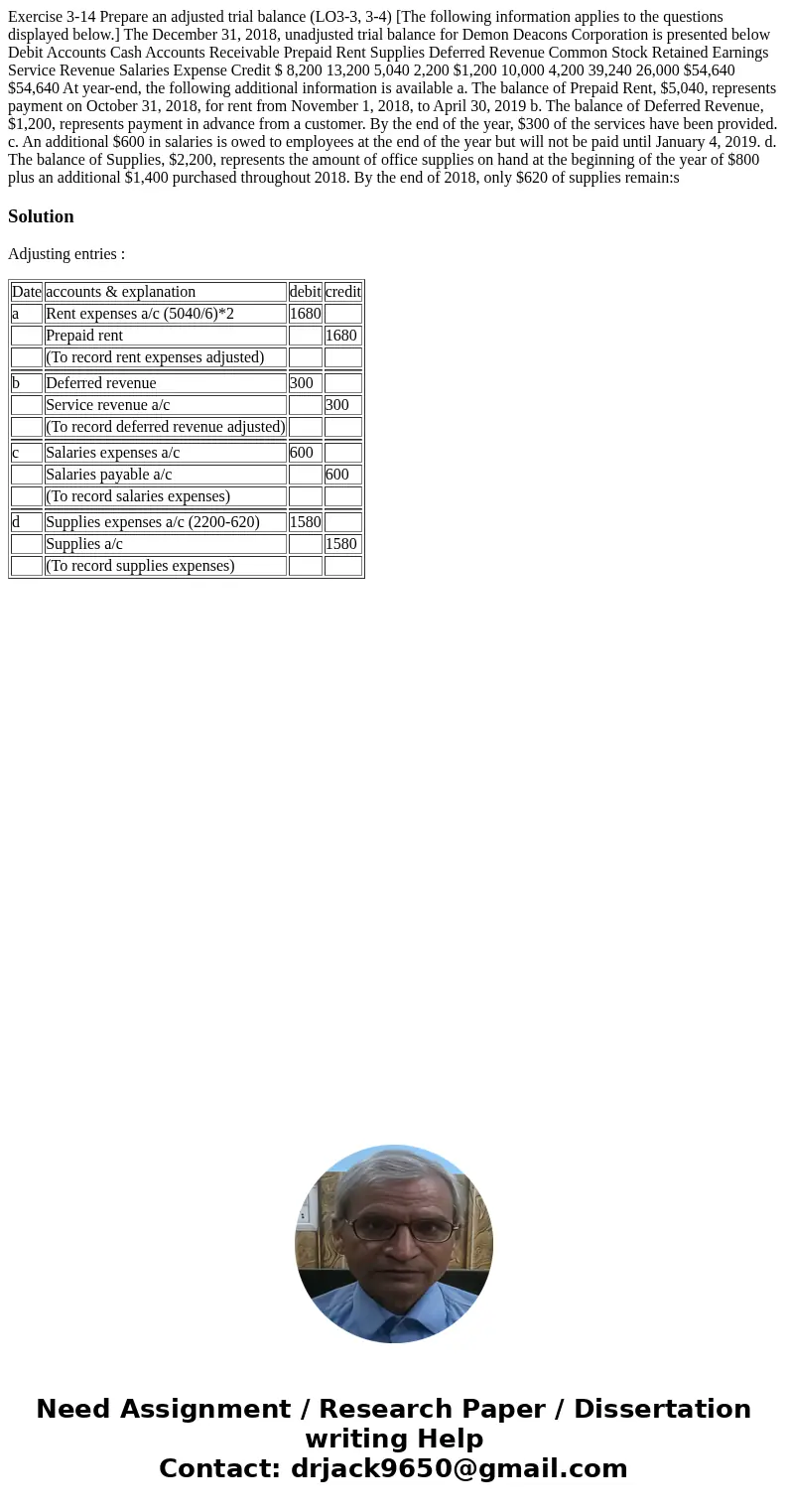 Exercise 3-14 Prepare an adjusted trial balance (LO3-3, 3-4) [The following information applies to the questions displayed below.] The December 31, 2018, unadjusted trial balance for Demon Deacons Corporation is presented below Debit Accounts Cash Accounts Receivable Prepaid Rent Supplies Deferred Revenue Common Stock Retained Earnings Service Revenue Salaries Expense Credit $ 8,200 13,200 5,040 2,200 $1,200 10,000 4,200 39,240 26,000 $54,640 $54,640 At year-end, the following additional information is available a. The balance of Prepaid Rent, $5,040, represents payment on October 31, 2018, for rent from November 1, 2018, to April 30, 2019 b. The balance of Deferred Revenue, $1,200, represents payment in advance from a customer. By the end of the year, $300 of the services have been provided. c. An additional $600 in salaries is owed to employees at the end of the year but will not be paid until January 4, 2019. d. The balance of Supplies, $2,200, represents the amount of office supplies on hand at the beginning of the year of $800 plus an additional $1,400 purchased throughout 2018. By the end of 2018, only $620 of supplies remain:s

Solution

Adjusting entries :

| Date | accounts & explanation | debit | credit |
|---|---|---|---|
| a | Rent expenses a/c (5040/6)*2 | 1680 | |
| | Prepaid rent | | 1680 |
| | (To record rent expenses adjusted) | | |
| b | Deferred revenue | 300 | |
| | Service revenue a/c | | 300 |
| | (To record deferred revenue adjusted) | | |
| c | Salaries expenses a/c | 600 | |
| | Salaries payable a/c | | 600 |
| | (To record salaries expenses) | | |
| d | Supplies expenses a/c (2200-620) | 1580 | |
| | Supplies a/c | | 1580 |
| | (To record supplies expenses) | | |

Need Assignment / Research Paper / Dissertation writing Help
Contact: drjack9650@gmail.com